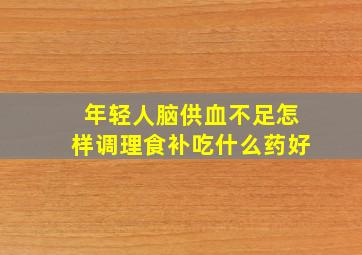 年轻人脑供血不足怎样调理食补吃什么药好